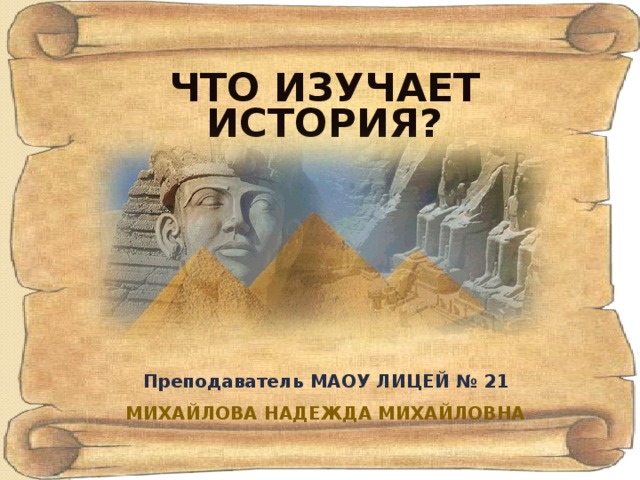 ЧТО ИЗУЧАЕТ ИСТОРИЯ?

Преподаватель МАОУ ЛИЦЕЙ № 21

МИХАЙЛОВА НАДЕЖДА МИХАЙЛОВНА